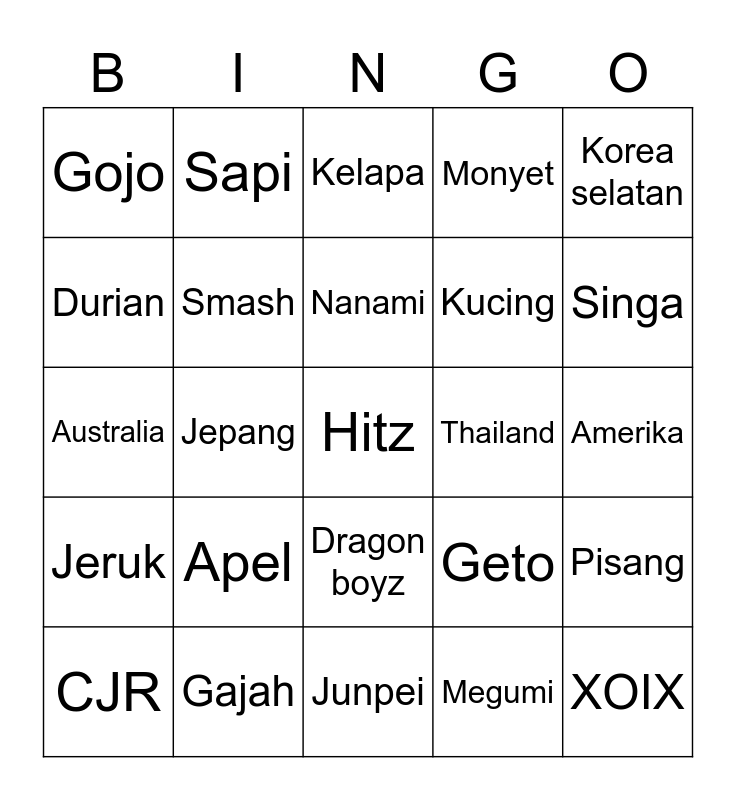 | B | I | N | G | O |
|---|---|---|---|---|
| Gojo | Sapi | Kelapa | Monyet | Korea selatan |
| Durian | Smash | Nanami | Kucing | Singa |
| Australia | Jepang | Hitz | Thailand | Amerika |
| Jeruk | Apel | Dragon boyz | Geto | Pisang |
| CJR | Gajah | Junpei | Megumi | XOIX |